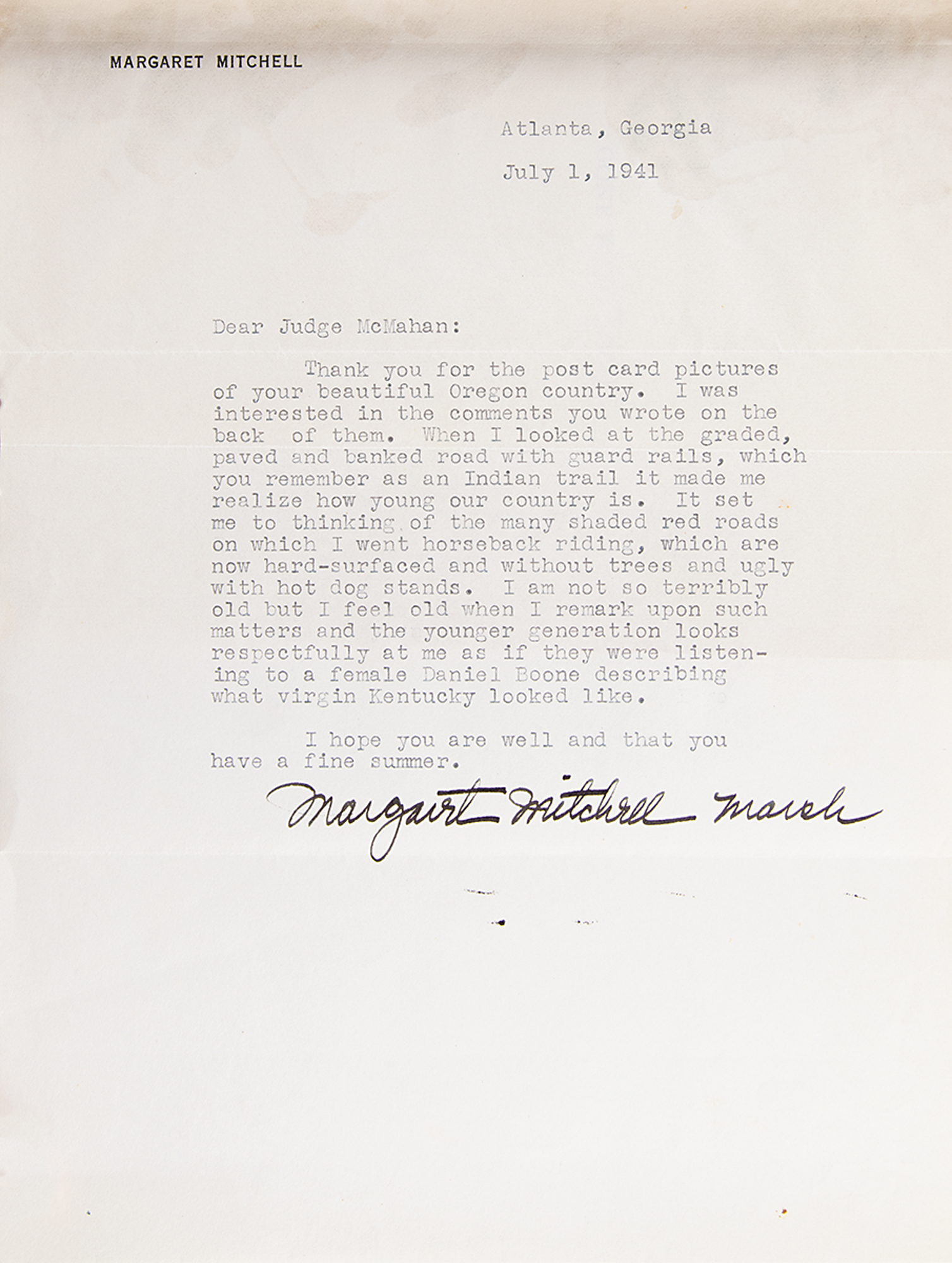 MARGARET MITCHELL

Atlanta, Georgia

July 1, 1941

Dear Judge McMahan:

Thank you for the post card pictures of your beautiful Oregon country. I was interested in the comments you wrote on the back of them. When I looked at the graded, paved and banked road with guard rails, which you remember as an Indian trail it made me realize how young our country is. It set me to thinking of the many shaded red roads on which I went horseback riding, which are now hard-surfaced and without trees and ugly with hot dog stands. I am not so terribly old but I feel old when I remark upon such matters and the younger generation looks respectfully at me as if they were listening to a female Daniel Boone describing what virgin Kentucky looked like.

I hope you are well and that you have a fine summer.

Margaret Mitchell Marsh